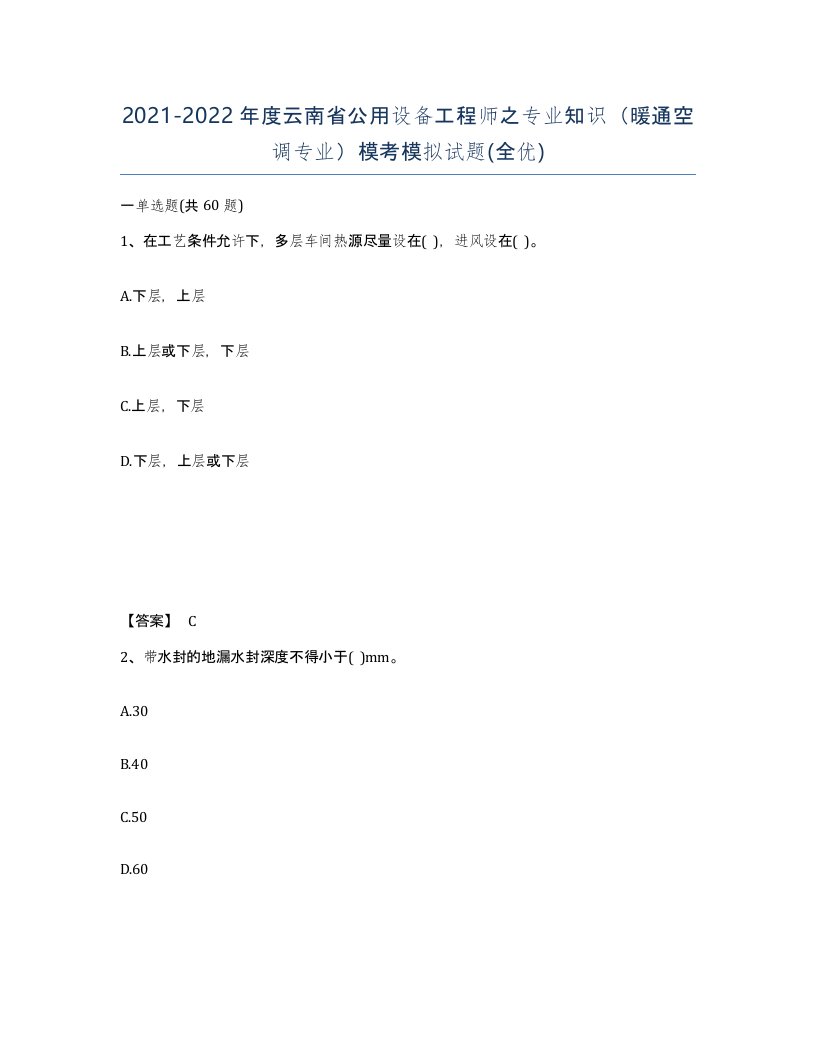 2021-2022年度云南省公用设备工程师之专业知识（暖通空调专业）模考模拟试题(全优)

一单选题(共 60 题)

1、在工艺条件允许下，多层车间热源尽量设在( )，进风设在( )。

A.下层，上层

B.上层或下层，下层

C.上层，下层

D.下层，上层或下层

【答案】 C

2、带水封的地漏水封深度不得小于( )mm。

A.30

B.40

C.50

D.60